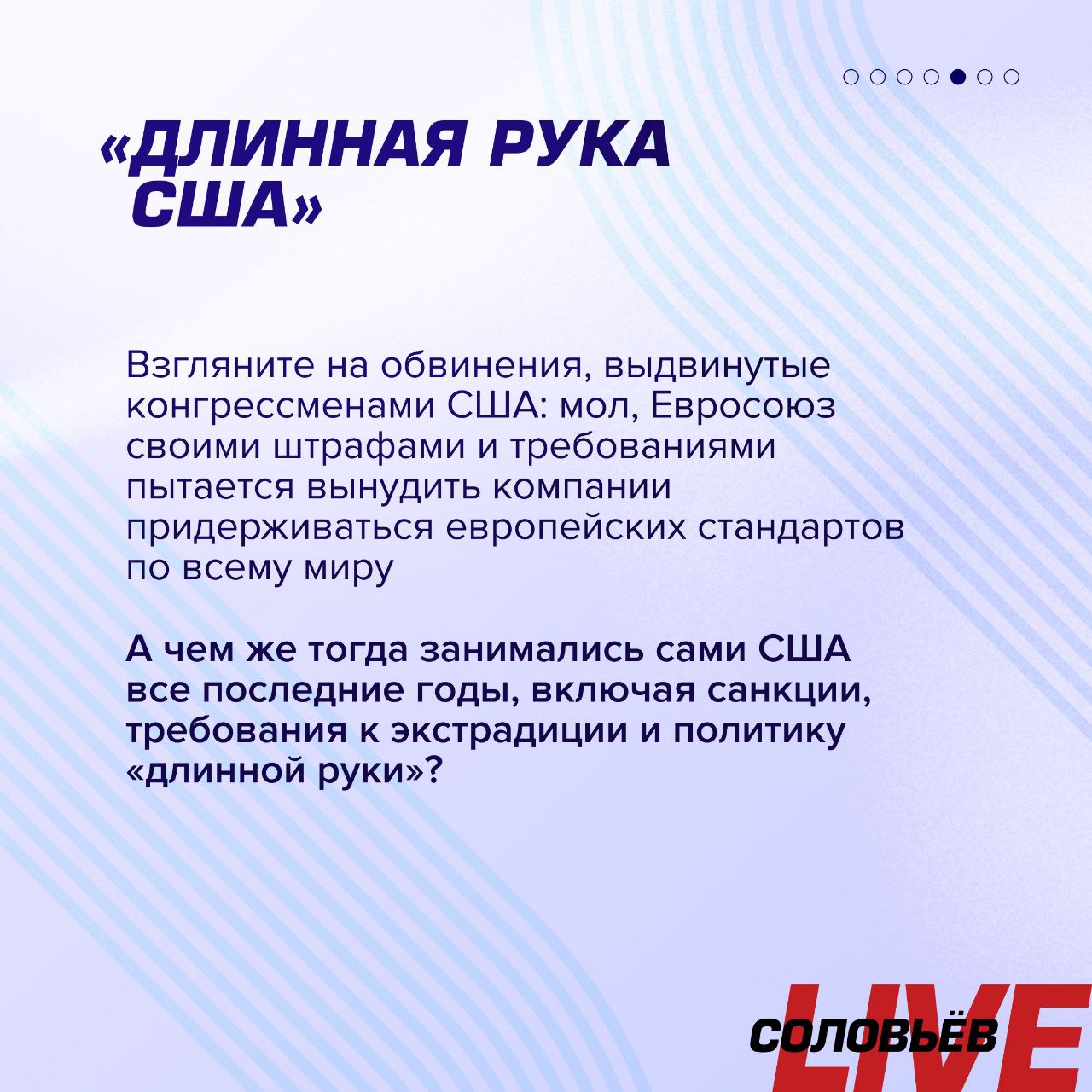 «ДЛИННАЯ РУКА США»

Взгляните на обвинения, выдвинутые конгрессменами США: мол, Евросоюз своими штрафами и требованиями пытается вынудить компании придерживаться европейских стандартов по всему миру

А чем же тогда занимались сами США все последние годы, включая санкции, требования к экстрадиции и политику «длинной руки»?

СОЛОВЬЁВ LIVE